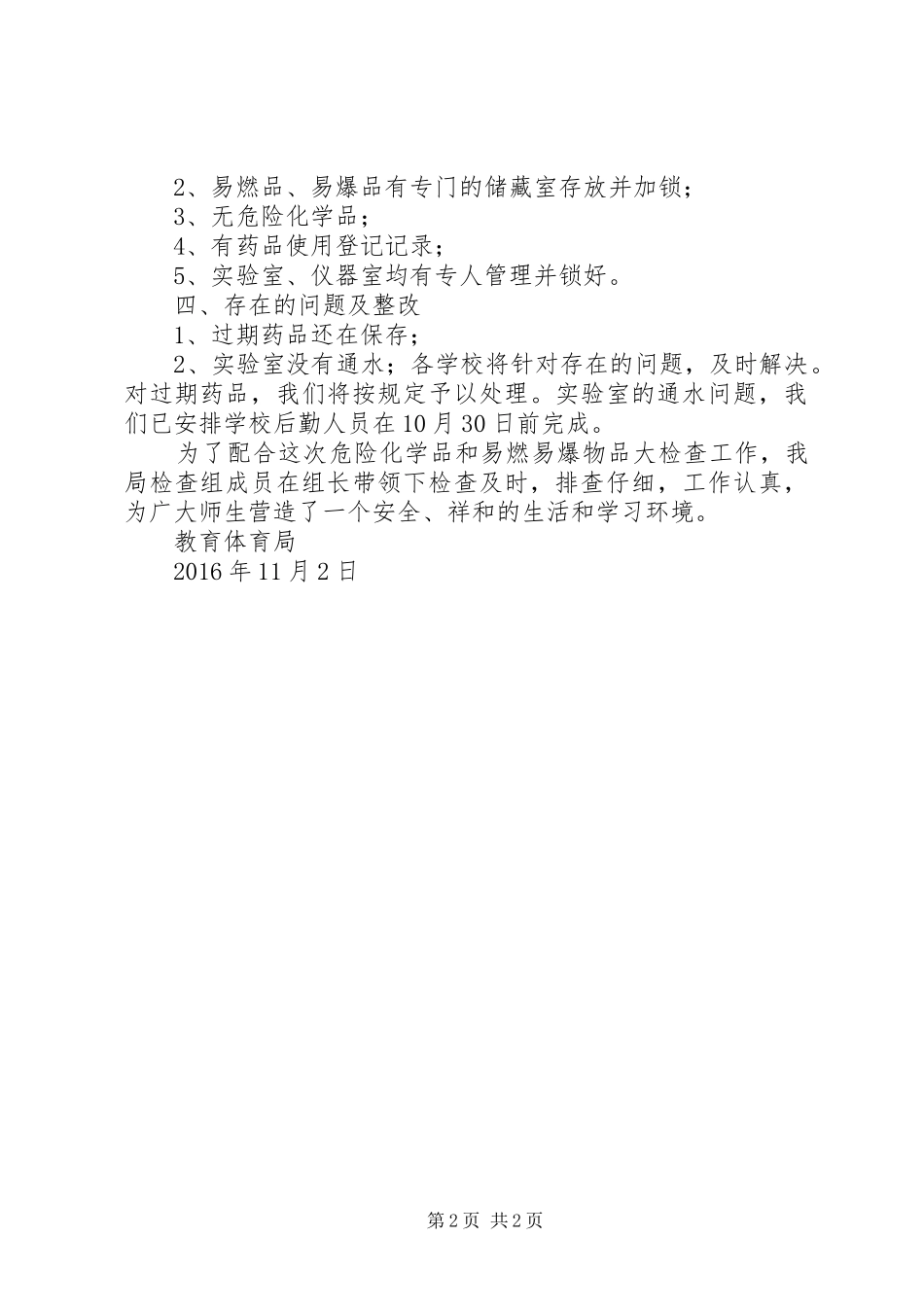 2、易燃品、易爆品有专门的储藏室存放并加锁；
3、无危险化学品；
4、有药品使用登记记录；
5、实验室、仪器室均有专人管理并锁好。
四、存在的问题及整改
1、过期药品还在保存；
2、实验室没有通水；各学校将针对存在的问题，及时解决。对过期药品，我们将按规定予以处理。实验室的通水问题，我们已安排学校后勤人员在10月30日前完成。

为了配合这次危险化学品和易燃易爆物品大检查工作，我局检查组成员在组长带领下检查及时，排查仔细，工作认真，为广大师生营造了一个安全、祥和的生活和学习环境。
教育体育局
2016年11月2日

第2页 共2页